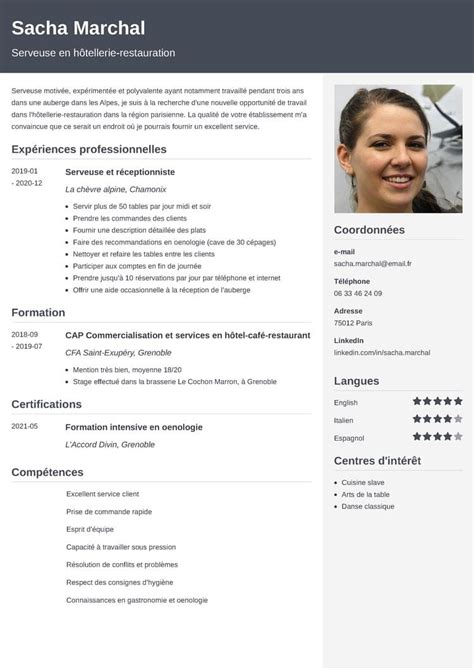 Sacha Marchal

Serveuse en hôtellerie-restauration

Serveuse motivée, expérimentée et polyvalente ayant notamment travaillé pendant trois ans dans une auberge dans les Alpes, je suis à la recherche d'une nouvelle opportunité de travail dans l'hôtellerie-restauration dans la région parisienne. La qualité de votre établissement m'a convaincue que ce serait un endroit où je pourrais fournir un excellent service.

Expériences professionnelles

2019-01 - 2020-12

Serveuse et réceptionniste

La chèvre alpine, Chamonix

- Servir plus de 50 tables par jour midi et soir
- Prendre les commandes des clients
- Fournir une description détaillée des plats
- Faire des recommandations en oenologie (cave de 30 cépages)
- Nettoyer et refaire les tables entre les clients
- Participer aux comptes en fin de journée
- Prendre jusqu'à 10 réservations par jour par téléphone et internet
- Offrir une aide occasionnelle à la réception de l'auberge

Formation

2018-09 - 2019-07

CAP Commercialisation et services en hôtel-café-restaurant

CFA Saint-Exupéry, Grenoble

- Mention très bien, moyenne 18/20
- Stage effectué dans la brasserie Le Cochon Marron, à Grenoble

Certifications

2021-05

Formation intensive en oenologie

L'Accord Divin, Grenoble

Compétences

Excellent service client

Prise de commande rapide

Esprit d'équipe

Capacité à travailler sous pression

Résolution de conflits et problèmes

Respect des consignes d'hygiène

Connaissances en gastronomie et oenologie

Coordonnées

e-mail
sacha.marchal@email.fr

Téléphone
06 33 46 24 09

Adresse
75012 Paris

LinkedIn
linkedin.com/in/sacha.marchal

Langues

English

Italien

Espagnol

Centres d'intérêt

- Cuisine slave
- Arts de la table
- Danse classique